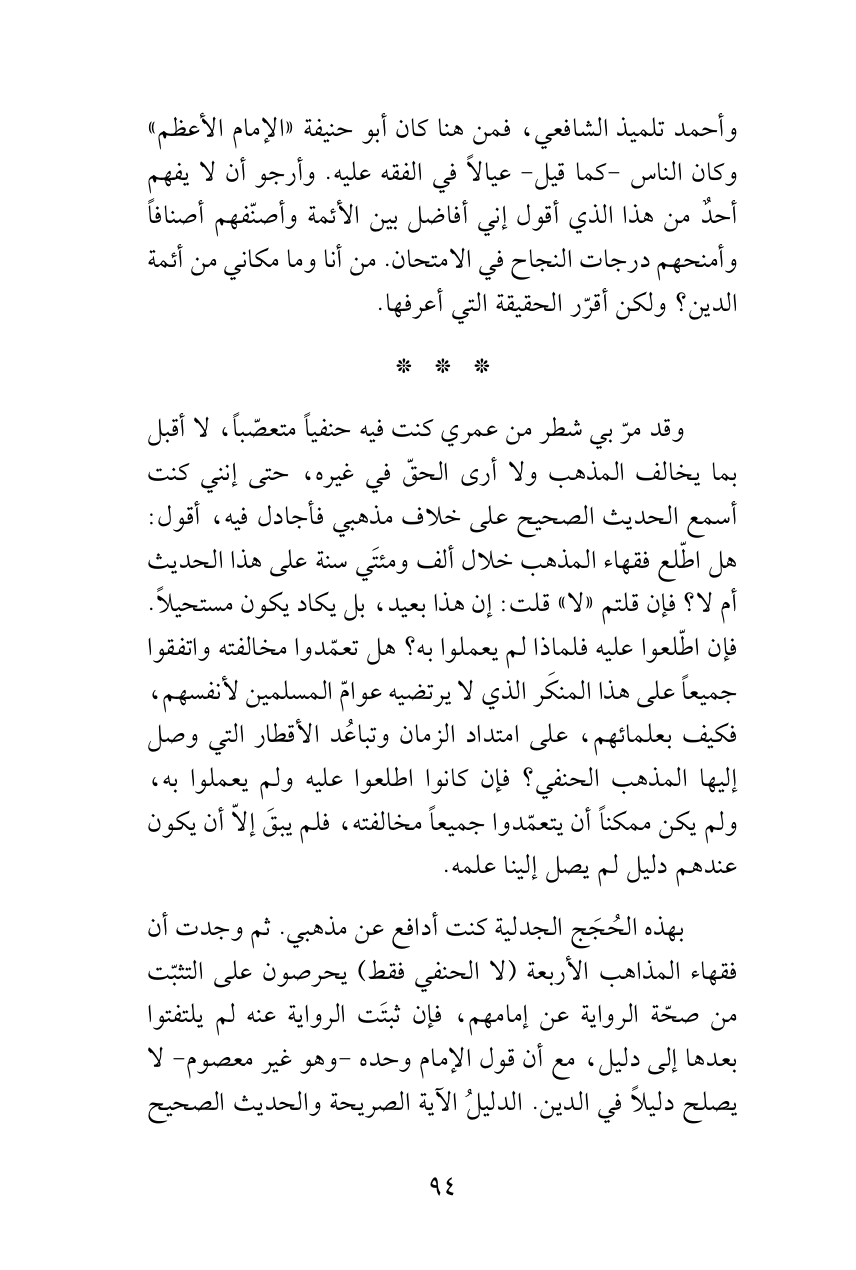 وأحمد تلميذ الشافعي، فمن هنا كان أبو حنيفة «الإمام الأعظم» وكان الناس -كما قيل- عيالاً في الفقه عليه. وأرجو أن لا يفهم أحدٌ من هذا الذي أقول إني أفاضل بين الأئمة وأصنّفهم أصنافاً وأمنحهم درجات النجاح في الامتحان. من أنا وما مكاني من أئمة الدين؟ ولكن أقرّر الحقيقة التي أعرفها.

* * *

وقد مرّ بي شطر من عمري كنت فيه حنفياً متعصّباً، لا أقبل بما يخالف المذهب ولا أرى الحقّ في غيره، حتى إنني كنت أسمع الحديث الصحيح على خلاف مذهبي فأجادل فيه، أقول: هل اطّلع فقهاء المذهب خلال ألف ومئتَي سنة على هذا الحديث أم لا؟ فإن قلتم «لا» قلت: إن هذا بعيد، بل يكاد يكون مستحيلاً. فإن اطّلعوا عليه فلماذا لم يعملوا به؟ هل تعمّدوا مخالفته واتفقوا جميعاً على هذا المنكَر الذي لا يرتضيه عوامّ المسلمين لأنفسهم، فكيف بعلمائهم، على امتداد الزمان وتباعُد الأقطار التي وصل إليها المذهب الحنفي؟ فإن كانوا اطلعوا عليه ولم يعملوا به، ولم يكن ممكناً أن يتعمّدوا جميعاً مخالفته، فلم يبقَ إلاّ أن يكون عندهم دليل لم يصل إلينا علمه.

بهذه الحُجَج الجدلية كنت أدافع عن مذهبي. ثم وجدت أن فقهاء المذاهب الأربعة (لا الحنفي فقط) يحرصون على التثبّت من صحّة الرواية عن إمامهم، فإن ثبتَت الرواية عنه لم يلتفتوا بعدها إلى دليل، مع أن قول الإمام وحده -وهو غير معصوم- لا يصلح دليلاً في الدين. الدليلُ الآية الصريحة والحديث الصحيح

٩٤